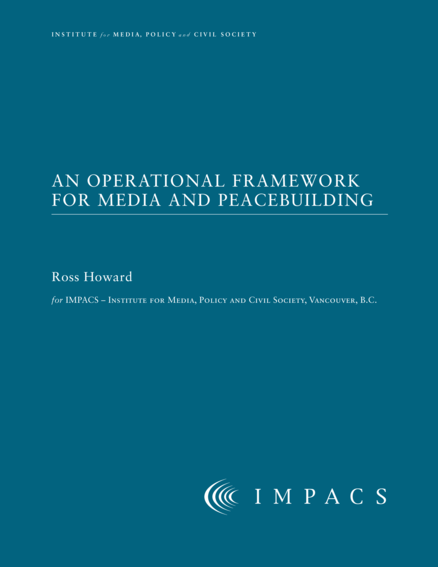 INSTITUTE for MEDIA, POLICY and CIVIL SOCIETY

AN OPERATIONAL FRAMEWORK FOR MEDIA AND PEACEBUILDING

Ross Howard

for IMPACS – Institute for Media, Policy and Civil Society, Vancouver, B.C.

IMPACS